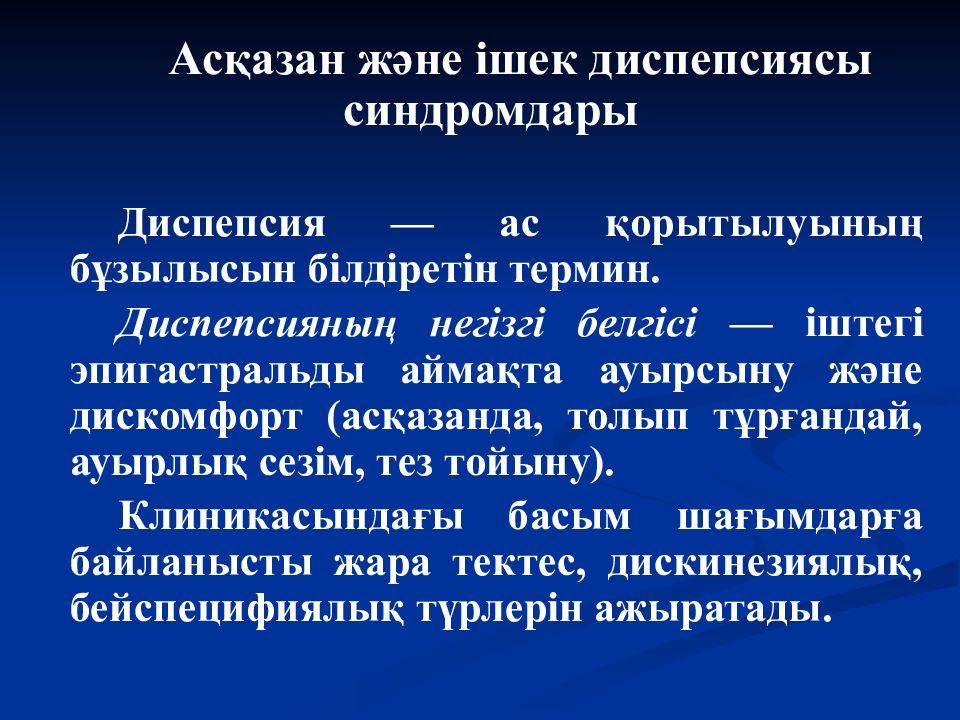 Асқазан және ішек диспепсиясы синдромдары

Диспепсия — ас қорытылуының бұзылысын білдіретін термин.

Диспепсияның негізгі белгісі — іштегі эпигастральды аймақта ауырсыну және дискомфорт (асқазанда, толып тұрғандай, ауырлық сезім, тез тойыну).

Клиникасындағы басым шағымдарға байланысты жара тектес, дискинезиялық, бейспецифиялық түрлерін ажыратады.